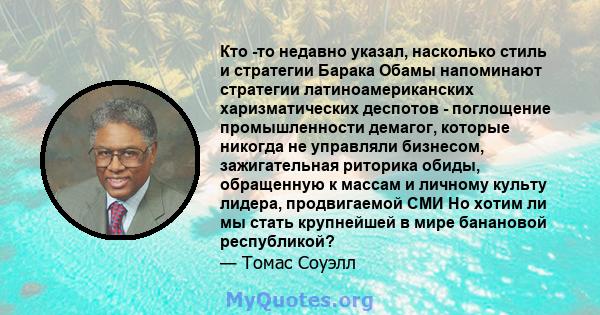 Кто -то недавно указал, насколько стиль и стратегии Барака Обамы напоминают стратегии латиноамериканских харизматических деспотов - поглощение промышленности демагог, которые никогда не управляли бизнесом, зажигательная риторика обиды, обращенную к массам и личному культу лидера, продвигаемой СМИ Но хотим ли мы стать крупнейшей в мире банановой республикой?
— Томас Соуэлл

MyQuotes.org